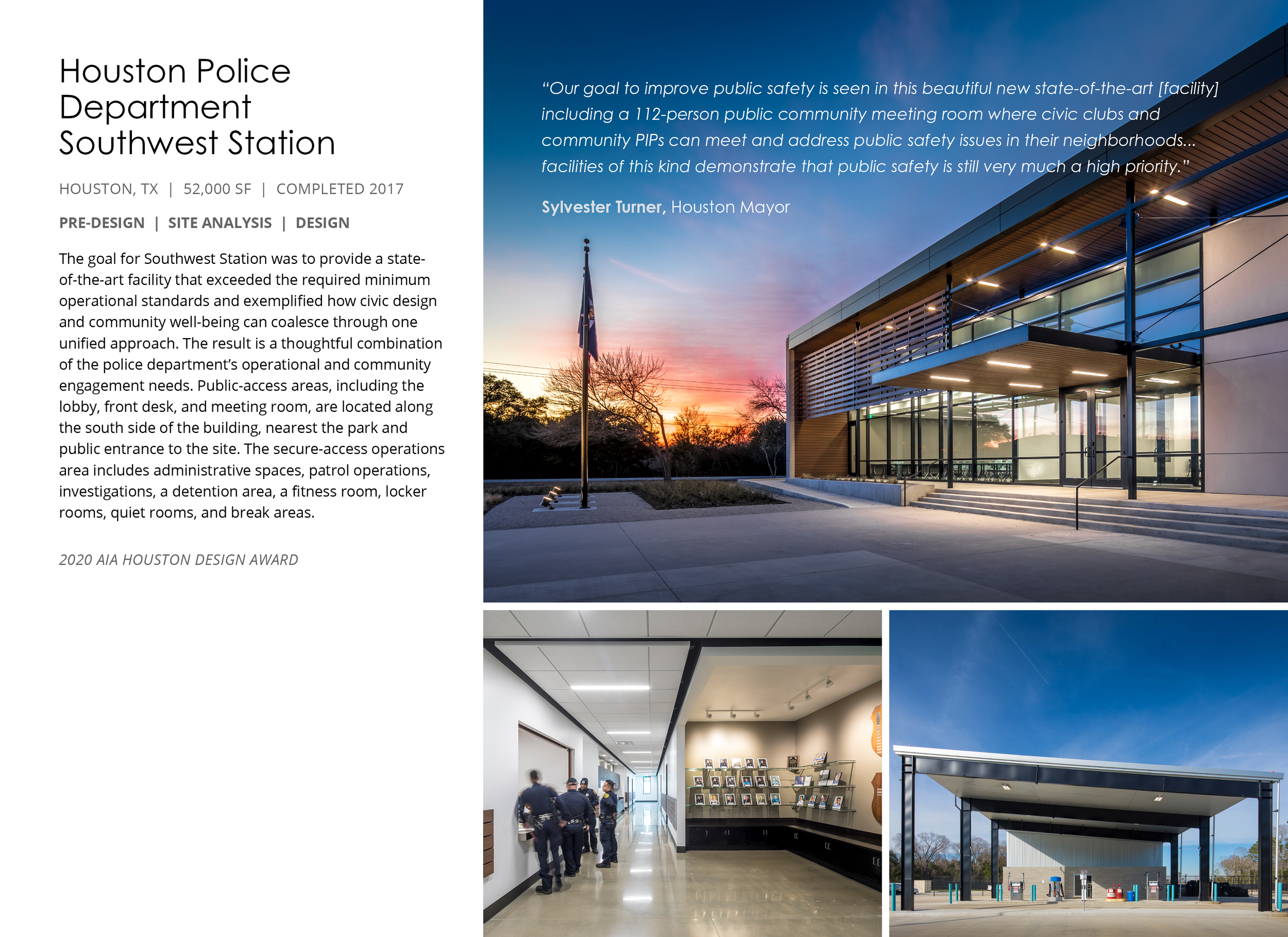 Houston Police Department Southwest Station

HOUSTON, TX | 52,000 SF | COMPLETED 2017

PRE-DESIGN | SITE ANALYSIS | DESIGN

The goal for Southwest Station was to provide a state-of-the-art facility that exceeded the required minimum operational standards and exemplified how civic design and community well-being can coalesce through one unified approach. The result is a thoughtful combination of the police department's operational and community engagement needs. Public-access areas, including the lobby, front desk, and meeting room, are located along the south side of the building, nearest the park and public entrance to the site. The secure-access operations area includes administrative spaces, patrol operations, investigations, a detention area, a fitness room, locker rooms, quiet rooms, and break areas.

2020 AIA HOUSTON DESIGN AWARD

"Our goal to improve public safety is seen in this beautiful new state-of-the-art [facility] including a 112-person public community meeting room where civic clubs and community PIPs can meet and address public safety issues in their neighborhoods... facilities of this kind demonstrate that public safety is still very much a high priority."

Sylvester Turner, Houston Mayor